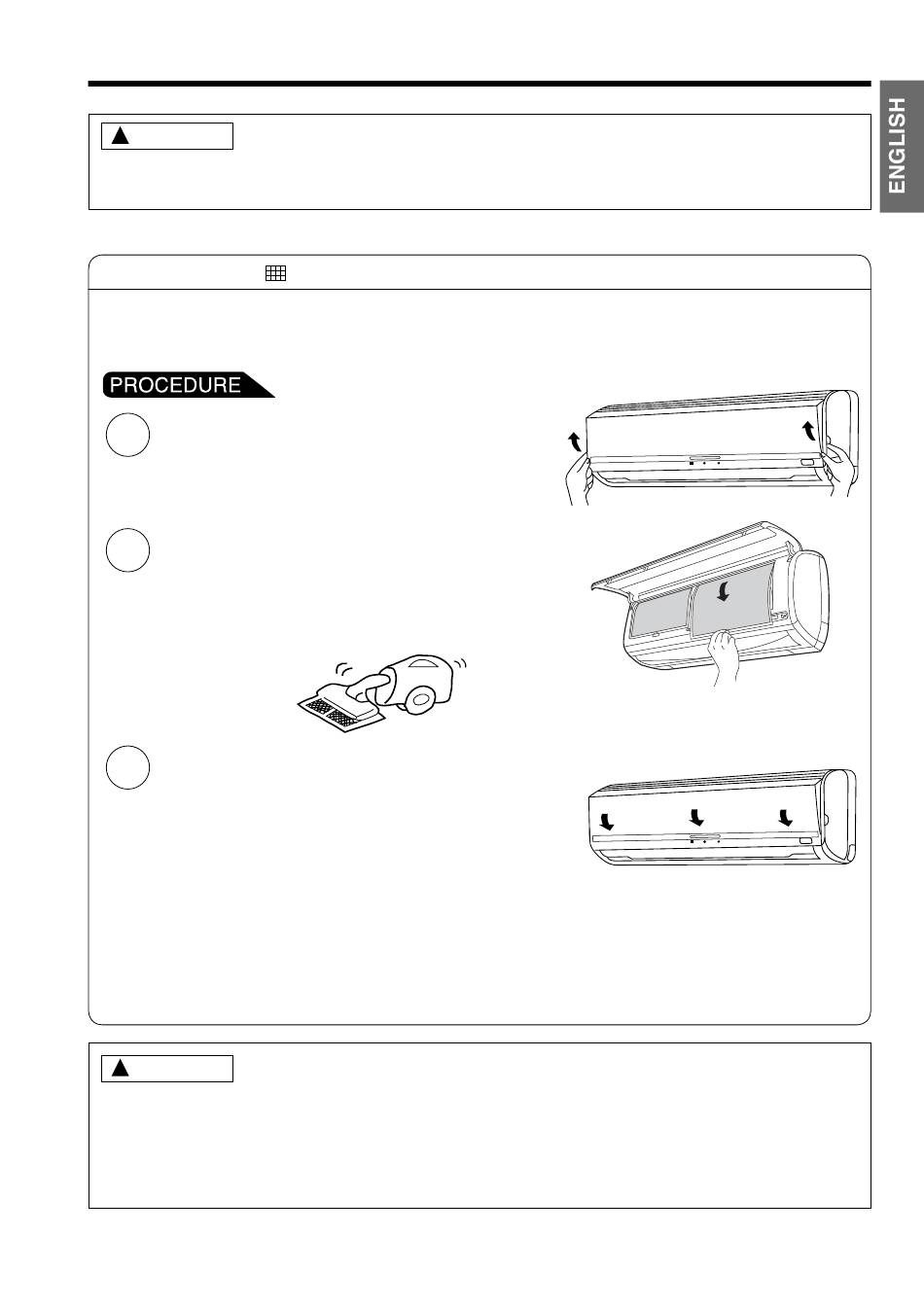 ENGLISH

PROCEDURE